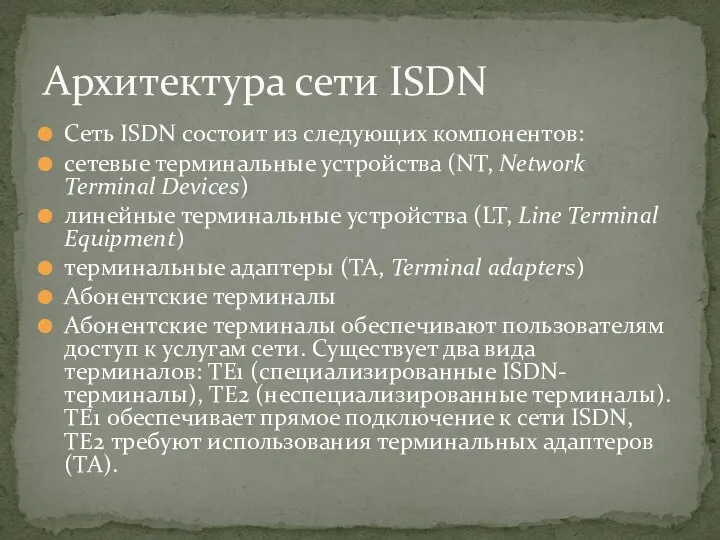 Архитектура сети ISDN

Сеть ISDN состоит из следующих компонентов:

сетевые терминальные устройства (NT, Network Terminal Devices)

линейные терминальные устройства (LT, Line Terminal Equipment)

терминальные адаптеры (TA, Terminal adapters)

Абонентские терминалы

Абонентские терминалы обеспечивают пользователям доступ к услугам сети. Существует два вида терминалов: TE1 (специализированные ISDN-терминалы), TE2 (неспециализированные терминалы). TE1 обеспечивает прямое подключение к сети ISDN, TE2 требуют использования терминальных адаптеров (TA).